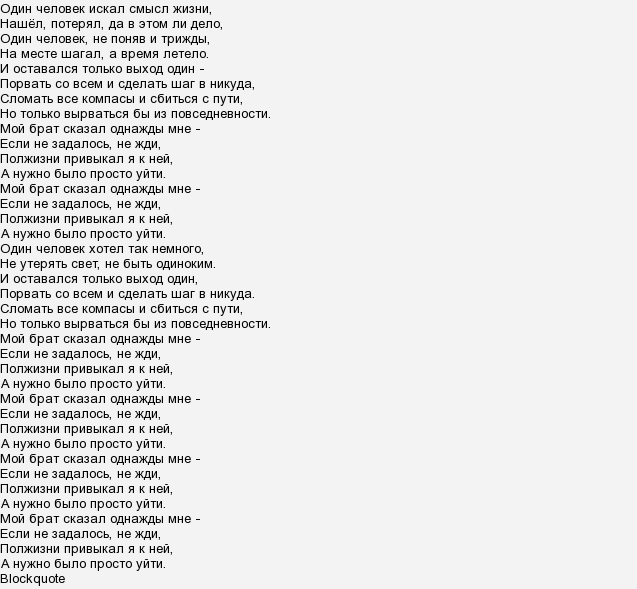 Один человек искал смысл жизни,
Нашёл, потерял, да в этом ли дело,
Один человек, не поняв и трижды,
На месте шагал, а время летело.
И оставался только выход один -
Порвать со всем и сделать шаг в никуда,
Сломать все компасы и сбиться с пути,
Но только вырваться бы из повседневности.
Мой брат сказал однажды мне -
Если не задалось, не жди,
Полжизни привыкал я к ней,
А нужно было просто уйти.
Мой брат сказал однажды мне -
Если не задалось, не жди,
Полжизни привыкал я к ней,
А нужно было просто уйти.
Один человек хотел так немного,
Не утерять свет, не быть одиноким.
И оставался только выход один,
Порвать со всем и сделать шаг в никуда.
Сломать все компасы и сбиться с пути,
Но только вырваться бы из повседневности.
Мой брат сказал однажды мне -
Если не задалось, не жди,
Полжизни привыкал я к ней,
А нужно было просто уйти.
Мой брат сказал однажды мне -
Если не задалось, не жди,
Полжизни привыкал я к ней,
А нужно было просто уйти.
Мой брат сказал однажды мне -
Если не задалось, не жди,
Полжизни привыкал я к ней,
А нужно было просто уйти.
Мой брат сказал однажды мне -
Если не задалось, не жди,
Полжизни привыкал я к ней,
А нужно было просто уйти.
Blockquote